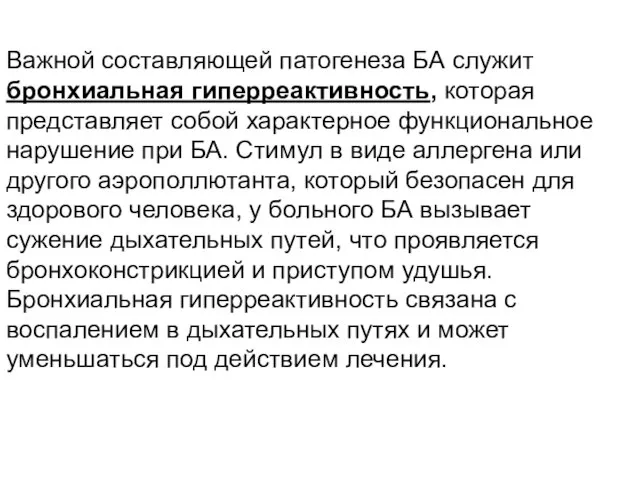 Важной составляющей патогенеза БА служит бронхиальная гиперреактивность, которая представляет собой характерное функциональное нарушение при БА. Стимул в виде аллергена или другого аэрополлютанта, который безопасен для здорового человека, у больного БА вызывает сужение дыхательных путей, что проявляется бронхоконстрикцией и приступом удушья. Бронхиальная гиперреактивность связана с воспалением в дыхательных путях и может уменьшаться под действием лечения.